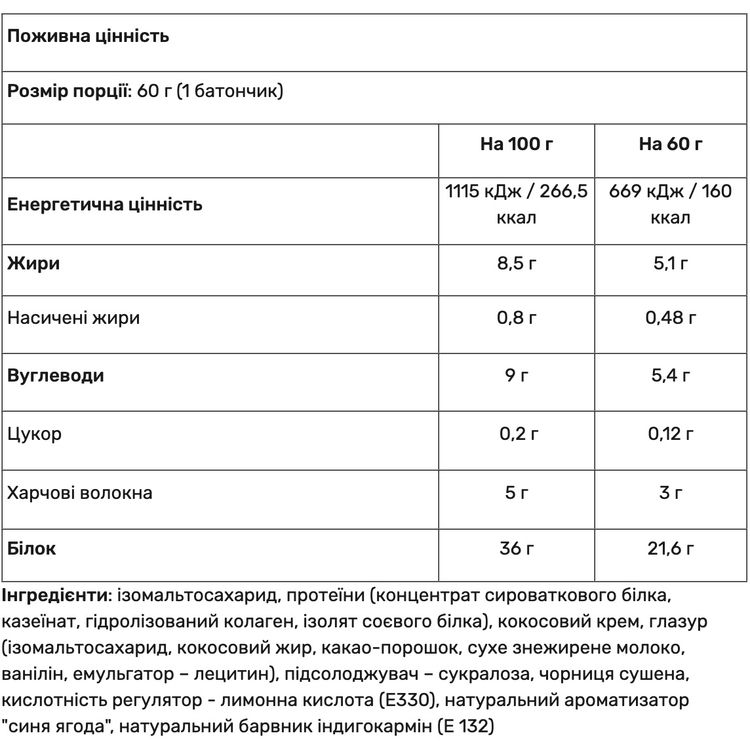 Поживна цінність

Розмір порції: 60 г (1 батончик)

| | На 100 г | На 60 г |
|---|---|---|
| Енергетична цінність | 1115 кДж / 266,5 ккал | 669 кДж / 160 ккал |
| Жири | 8,5 г | 5,1 г |
| Насичені жири | 0,8 г | 0,48 г |
| Вуглеводи | 9 г | 5,4 г |
| Цукор | 0,2 г | 0,12 г |
| Харчові волокна | 5 г | 3 г |
| Білок | 36 г | 21,6 г |

Інгредієнти: ізомальтосахарид, протеїни (концентрат сироваткового білка, казеїнат, гідролізований колаген, ізолят соєвого білка), кокосовий крем, глазур (ізомальтосахарид, кокосовий жир, какао-порошок, сухе знежирене молоко, ванілін, емульгатор – лецитин), підсолоджувач – сукралоза, чорниця сушена, кислотність регулятор - лимонна кислота (E330), натуральний ароматизатор "синя ягода", натуральний барвник індигокармін (E 132)